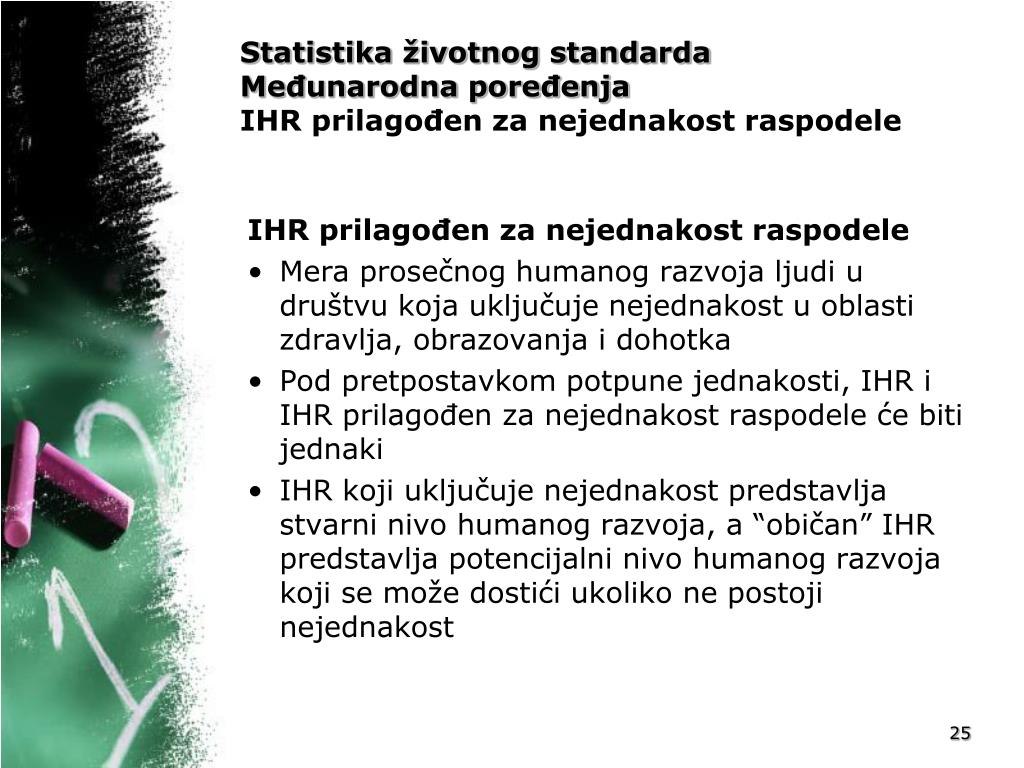 Statistika životnog standarda
Međunarodna poređenja
IHR prilagođen za nejednakost raspodele

IHR prilagođen za nejednakost raspodele

• Mera prosečnog humanog razvoja ljudi u društvu koja uključuje nejednakost u oblasti zdravlja, obrazovanja i dohotka
• Pod pretpostavkom potpune jednakosti, IHR i IHR prilagođen za nejednakost raspodele će biti jednaki
• IHR koji uključuje nejednakost predstavlja stvarni nivo humanog razvoja, a “običan” IHR predstavlja potencijalni nivo humanog razvoja koji se može dostići ukoliko ne postoji nejednakost

25